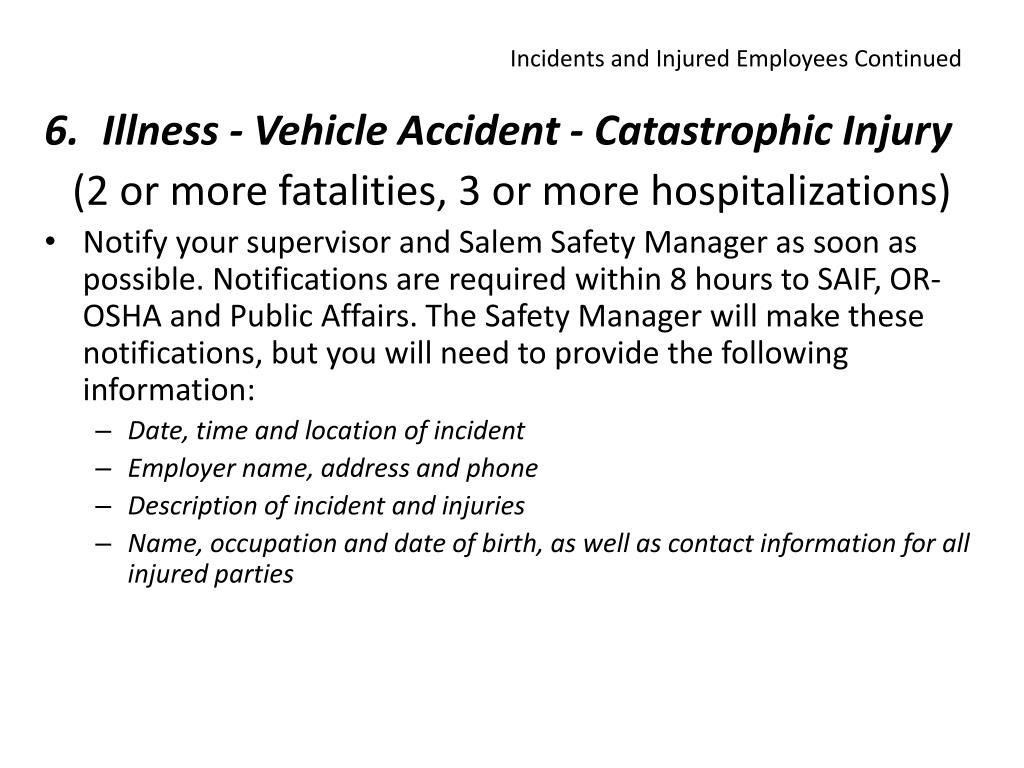 Incidents and Injured Employees Continued

6. Illness - Vehicle Accident - Catastrophic Injury

(2 or more fatalities, 3 or more hospitalizations)

• Notify your supervisor and Salem Safety Manager as soon as possible. Notifications are required within 8 hours to SAIF, OR-OSHA and Public Affairs. The Safety Manager will make these notifications, but you will need to provide the following information:
– Date, time and location of incident
– Employer name, address and phone
– Description of incident and injuries
– Name, occupation and date of birth, as well as contact information for all injured parties